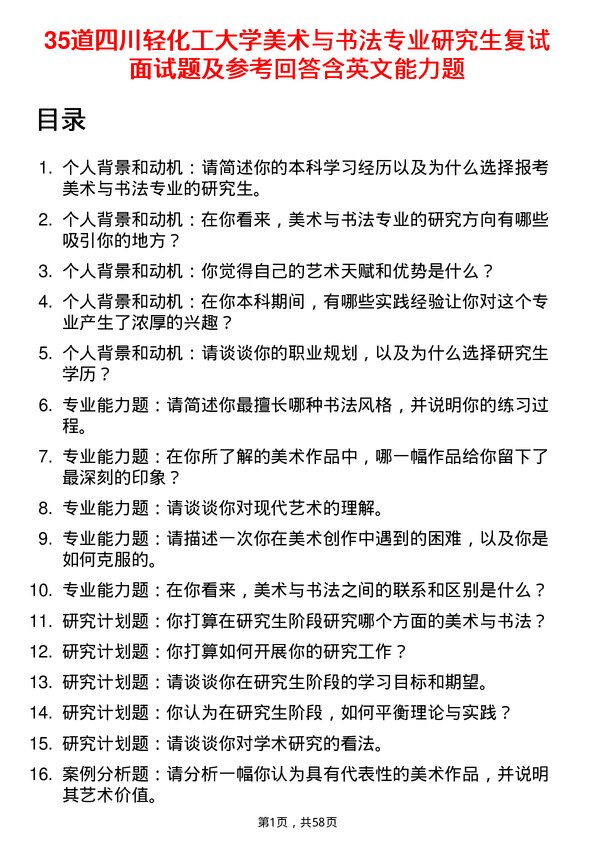 35道四川轻化工大学美术与书法专业研究生复试面试题及参考回答含英文能力题

目录

1. 个人背景和动机：请简述你的本科学习经历以及为什么选择报考美术与书法专业的研究生。
2. 个人背景和动机：在你看来，美术与书法专业的研究方向有哪些吸引你的地方？
3. 个人背景和动机：你觉得自己的艺术天赋和优势是什么？
4. 个人背景和动机：在你本科期间，有哪些实践经验让你对这个专业产生了浓厚的兴趣？
5. 个人背景和动机：请谈谈你的职业规划，以及为什么选择研究生学历？
6. 专业能力题：请简述你最擅长哪种书法风格，并说明你的练习过程。
7. 专业能力题：在你所了解的美术作品中，哪一幅作品给你留下了最深刻的印象？
8. 专业能力题：请谈谈你对现代艺术的理解。
9. 专业能力题：请描述一次你在美术创作中遇到的困难，以及你是如何克服的。
10. 专业能力题：在你看来，美术与书法之间的联系和区别是什么？
11. 研究计划题：你打算在研究生阶段研究哪个方面的美术与书法？
12. 研究计划题：你打算如何开展你的研究工作？
13. 研究计划题：请谈谈你在研究生阶段的学习目标和期望。
14. 研究计划题：你认为在研究生阶段，如何平衡理论与实践？
15. 研究计划题：请谈谈你对学术研究的看法。
16. 案例分析题：请分析一幅你认为具有代表性的美术作品，并说明其艺术价值。

第1页，共58页